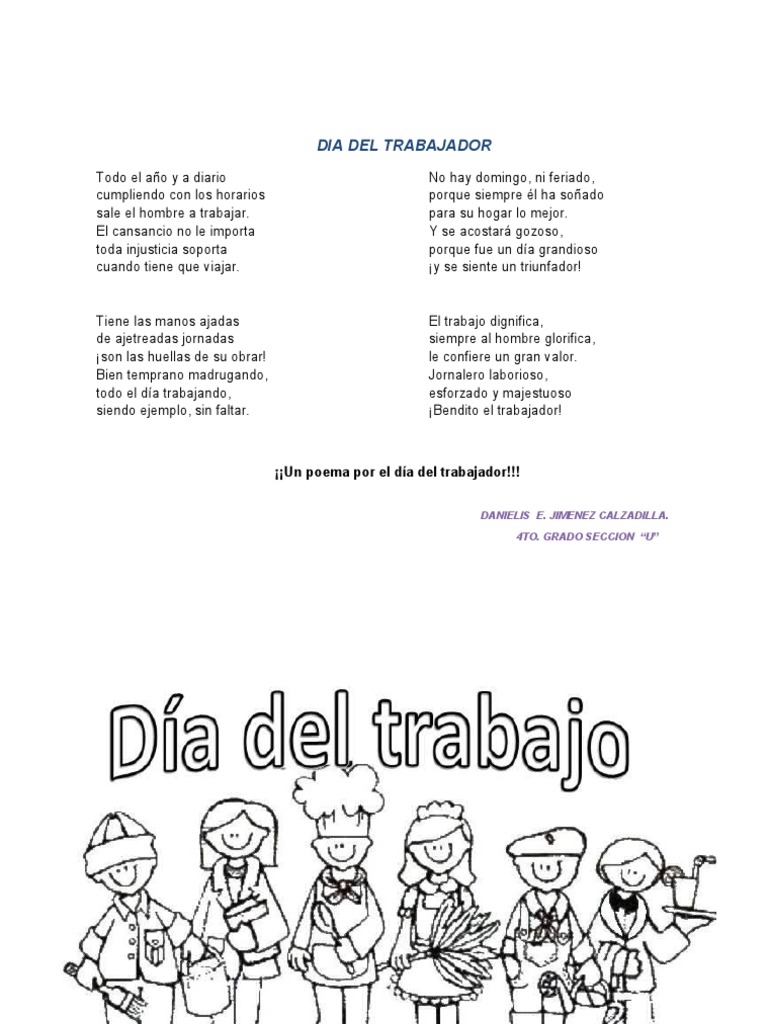 DIA DEL TRABAJADOR

Todo el año y a diario
cumpliendo con los horarios
sale el hombre a trabajar.
El cansancio no le importa
toda injusticia soporta
cuando tiene que viajar.

Tiene las manos ajadas
de ajetreadas jornadas
¡son las huellas de su obrar!
Bien temprano madrugando,
todo el día trabajando,
siendo ejemplo, sin faltar.

No hay domingo, ni feriado,
porque siempre él ha soñado
para su hogar lo mejor.
Y se acostará gozoso,
porque fue un día grandioso
¡y se siente un triunfador!

El trabajo dignifica,
siempre al hombre glorifica,
le confiere un gran valor.
Jornalero laborioso,
esforzado y majestuoso
¡Bendito el trabajador!

¡¡Un poema por el día del trabajador!!!

DANIELIS E. JIMENEZ CALZADILLA.
4TO. GRADO SECCION "U"

Día del trabajo